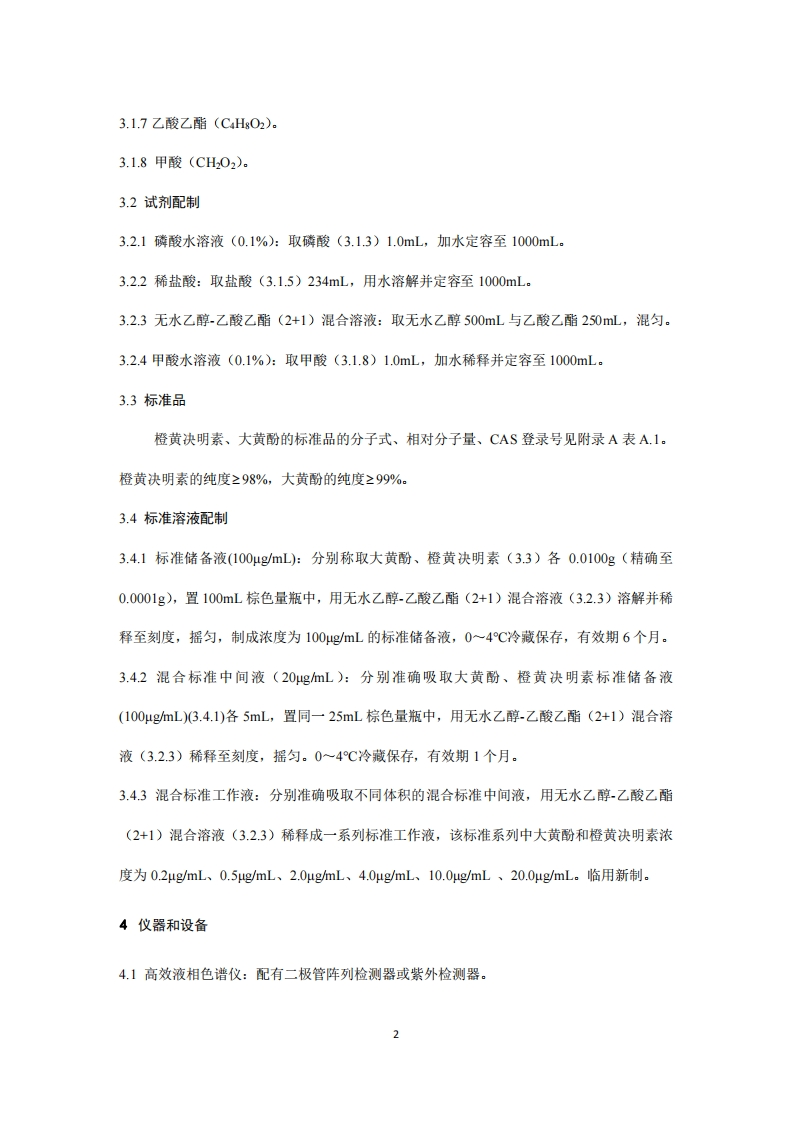 3.1.7 乙酸乙酯（$C_4H_8O_2$）。

3.1.8 甲酸（$CH_2O_2$）。

3.2 试剂配制

3.2.1 磷酸水溶液（0.1%）：取磷酸（3.1.3）1.0mL，加水定容至 1000mL。

3.2.2 稀盐酸：取盐酸（3.1.5）234mL，用水溶解并定容至 1000mL。

3.2.3 无水乙醇-乙酸乙酯（2+1）混合溶液：取无水乙醇 500mL 与乙酸乙酯 250mL，混匀。

3.2.4 甲酸水溶液（0.1%）：取甲酸（3.1.8）1.0mL，加水稀释并定容至 1000mL。

3.3 标准品

橙黄决明素、大黄酚的标准品的分子式、相对分子量、CAS 登录号见附录 A 表 A.1。橙黄决明素的纯度≥98%，大黄酚的纯度≥99%。

3.4 标准溶液配制

3.4.1 标准储备液(100μg/mL)：分别称取大黄酚、橙黄决明素（3.3）各 0.0100g（精确至 0.0001g），置 100mL 棕色量瓶中，用无水乙醇-乙酸乙酯（2+1）混合溶液（3.2.3）溶解并稀释至刻度，摇匀，制成浓度为 100μg/mL 的标准储备液，0～4℃冷藏保存，有效期 6 个月。

3.4.2 混合标准中间液（20μg/mL）：分别准确吸取大黄酚、橙黄决明素标准储备液(100μg/mL)(3.4.1)各 5mL，置同一 25mL 棕色量瓶中，用无水乙醇-乙酸乙酯（2+1）混合溶液（3.2.3）稀释至刻度，摇匀。0～4℃冷藏保存，有效期 1 个月。

3.4.3 混合标准工作液：分别准确吸取不同体积的混合标准中间液，用无水乙醇-乙酸乙酯（2+1）混合溶液（3.2.3）稀释成一系列标准工作液，该标准系列中大黄酚和橙黄决明素浓度为 0.2μg/mL、0.5μg/mL、2.0μg/mL、4.0μg/mL、10.0μg/mL 、20.0μg/mL。临用新制。

4 仪器和设备

4.1 高效液相色谱仪：配有二极管阵列检测器或紫外检测器。

2